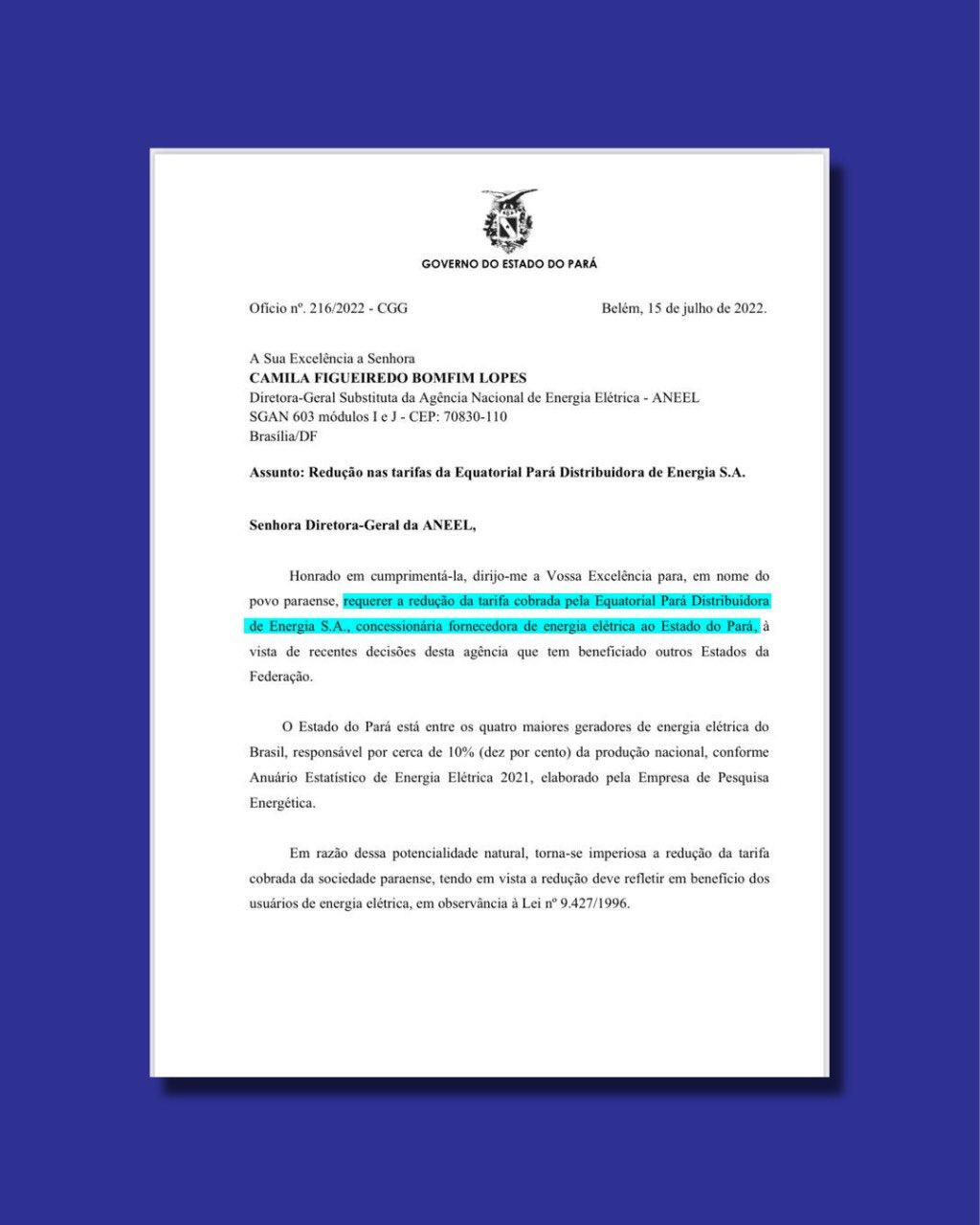 GOVERNO DO ESTADO DO PARÁ

Ofício nº. 216/2022 - CGG

Belém, 15 de julho de 2022.

A Sua Excelência a Senhora
CAMILA FIGUEIREDO BOMFIM LOPES
Diretora-Geral Substituta da Agência Nacional de Energia Elétrica - ANEEL
SGAN 603 módulos I e J - CEP: 70830-110
Brasília/DF

Assunto: Redução nas tarifas da Equatorial Pará Distribuidora de Energia S.A.

Senhora Diretora-Geral da ANEEL,

Honrado em cumprimentá-la, dirijo-me a Vossa Excelência para, em nome do povo paraense, requerer a redução da tarifa cobrada pela Equatorial Pará Distribuidora de Energia S.A., concessionária fornecedora de energia elétrica ao Estado do Pará, à vista de recentes decisões desta agência que tem beneficiado outros Estados da Federação.

O Estado do Pará está entre os quatro maiores geradores de energia elétrica do Brasil, responsável por cerca de 10% (dez por cento) da produção nacional, conforme Anuário Estatístico de Energia Elétrica 2021, elaborado pela Empresa de Pesquisa Energética.

Em razão dessa potencialidade natural, torna-se imperiosa a redução da tarifa cobrada da sociedade paraense, tendo em vista a redução deve refletir em benefício dos usuários de energia elétrica, em observância à Lei nº 9.427/1996.